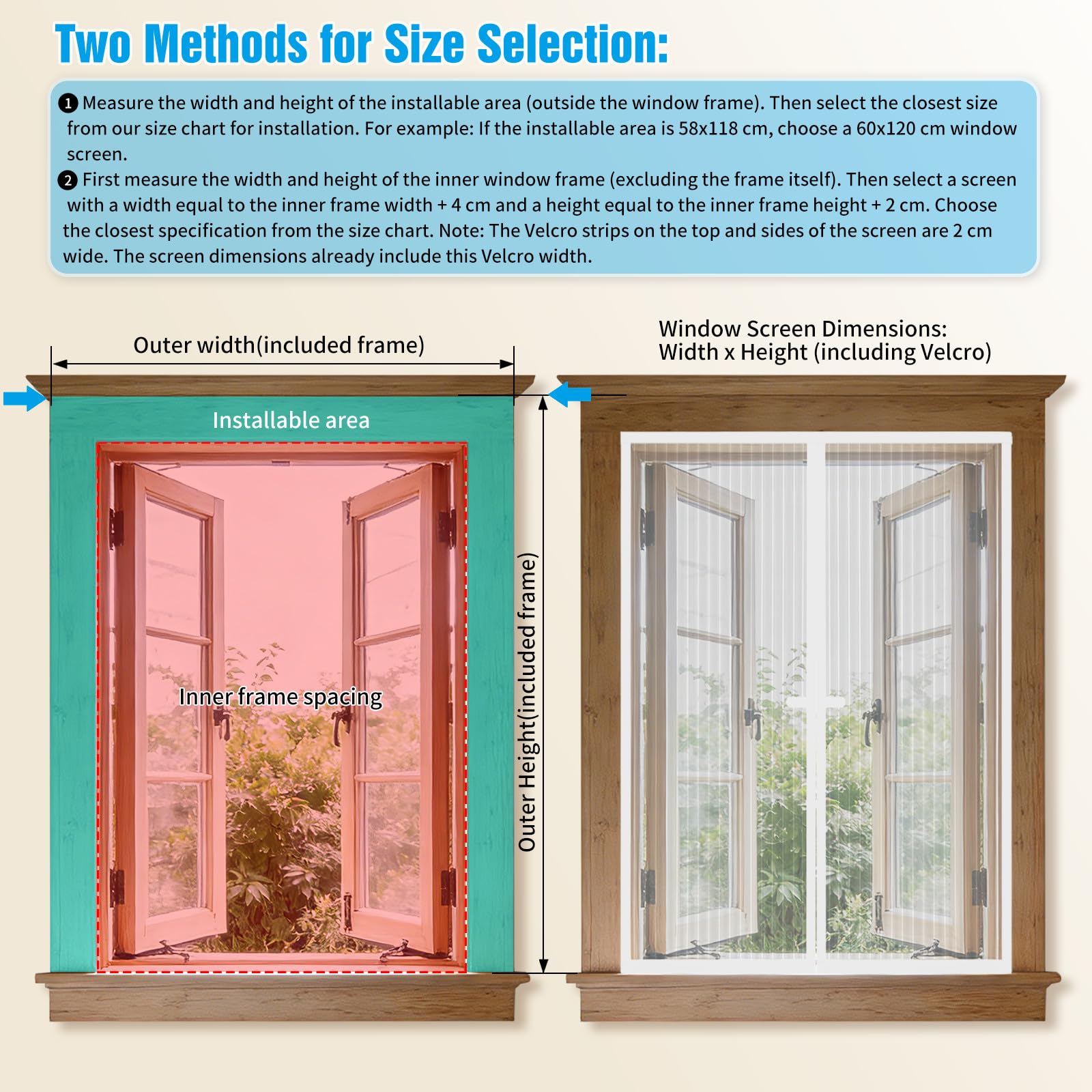 Two Methods for Size Selection:

❶ Measure the width and height of the installable area (outside the window frame). Then select the closest size from our size chart for installation. For example: If the installable area is 58x118 cm, choose a 60x120 cm window screen.

❷ First measure the width and height of the inner window frame (excluding the frame itself). Then select a screen with a width equal to the inner frame width + 4 cm and a height equal to the inner frame height + 2 cm. Choose the closest specification from the size chart. Note: The Velcro strips on the top and sides of the screen are 2 cm wide. The screen dimensions already include this Velcro width.

Outer width(included frame)

Installable area

Inner frame spacing

Outer Height(included frame)

Window Screen Dimensions:
Width x Height (including Velcro)